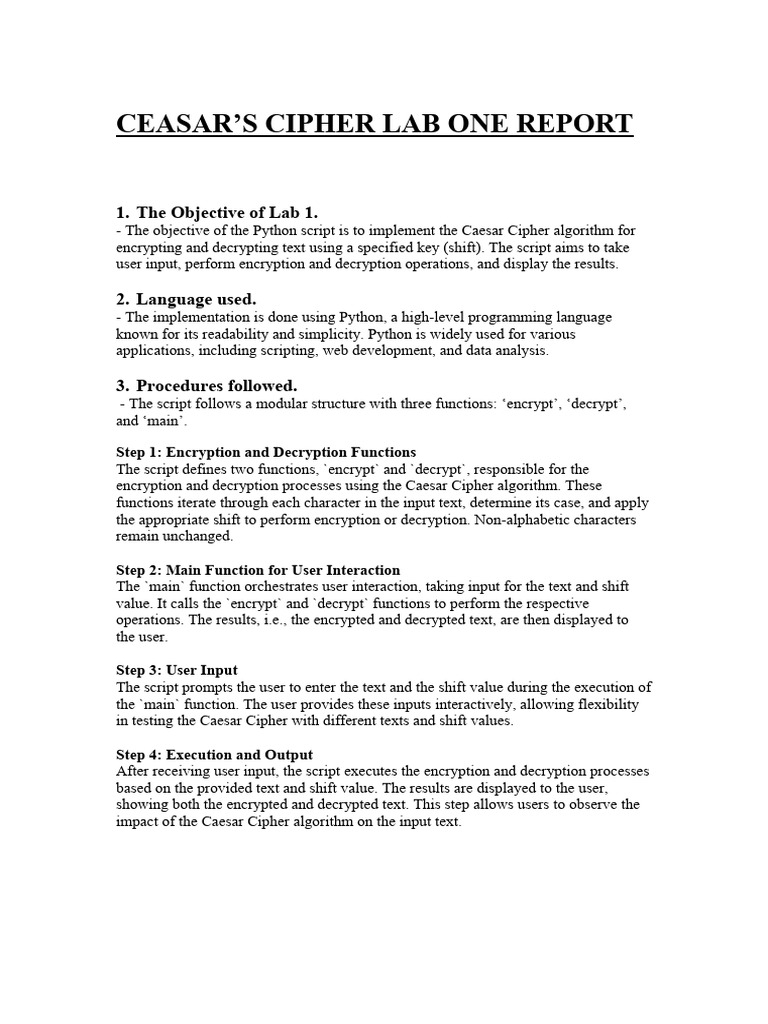 CEASAR'S CIPHER LAB ONE REPORT

1. The Objective of Lab 1.
- The objective of the Python script is to implement the Caesar Cipher algorithm for encrypting and decrypting text using a specified key (shift). The script aims to take user input, perform encryption and decryption operations, and display the results.

2. Language used.
- The implementation is done using Python, a high-level programming language known for its readability and simplicity. Python is widely used for various applications, including scripting, web development, and data analysis.

3. Procedures followed.
- The script follows a modular structure with three functions: 'encrypt', 'decrypt', and 'main'.

Step 1: Encryption and Decryption Functions
The script defines two functions, `encrypt` and `decrypt`, responsible for the encryption and decryption processes using the Caesar Cipher algorithm. These functions iterate through each character in the input text, determine its case, and apply the appropriate shift to perform encryption or decryption. Non-alphabetic characters remain unchanged.

Step 2: Main Function for User Interaction
The `main` function orchestrates user interaction, taking input for the text and shift value. It calls the `encrypt` and `decrypt` functions to perform the respective operations. The results, i.e., the encrypted and decrypted text, are then displayed to the user.

Step 3: User Input
The script prompts the user to enter the text and the shift value during the execution of the `main` function. The user provides these inputs interactively, allowing flexibility in testing the Caesar Cipher with different texts and shift values.

Step 4: Execution and Output
After receiving user input, the script executes the encryption and decryption processes based on the provided text and shift value. The results are displayed to the user, showing both the encrypted and decrypted text. This step allows users to observe the impact of the Caesar Cipher algorithm on the input text.